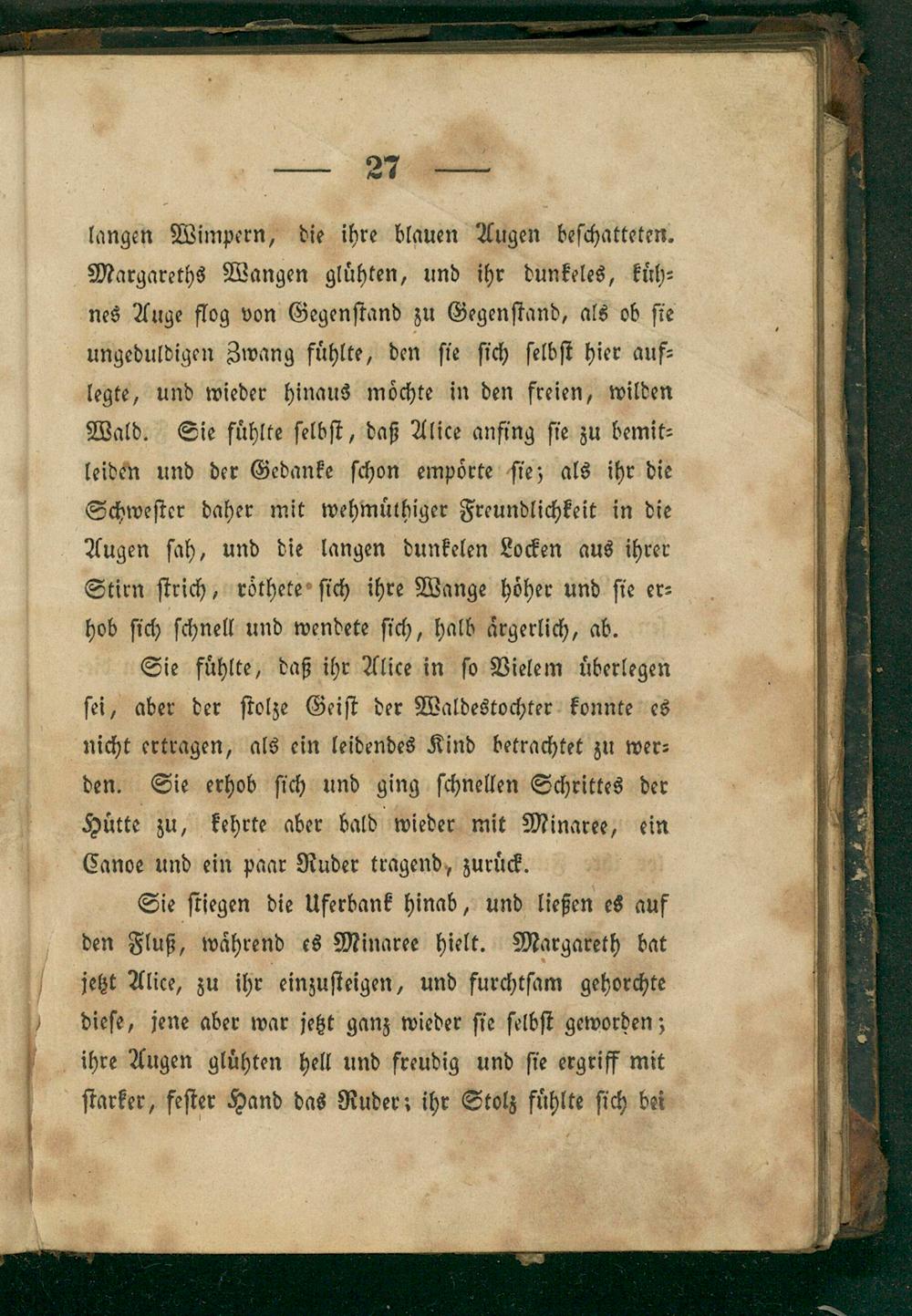 — 27 —

langen Wimpern, die ihre blauen Augen beschatteten. Margareths Wangen glühten, und ihr dunkeles, kühnes Auge flog von Gegenstand zu Gegenstand, als ob sie ungeduldigen Zwang fühlte, den sie sich selbst hier auflegte, und wieder hinaus möchte in den freien, wilden Wald. Sie fühlte selbst, daß Alice anfing sie zu bemitleiden und der Gedanke schon empörte sie; als ihr die Schwester daher mit wehmüthiger Freundlichkeit in die Augen sah, und die langen dunkelen Locken aus ihrer Stirn strich, röthete sich ihre Wange höher und sie erhob sich schnell und wendete sich, halb ärgerlich, ab.

Sie fühlte, daß ihr Alice in so Vielem überlegen sei, aber der stolze Geist der Waldestochter konnte es nicht ertragen, als ein leidendes Kind betrachtet zu werden. Sie erhob sich und ging schnellen Schrittes der Hütte zu, kehrte aber bald wieder mit Minaree, ein Canoe und ein paar Ruder tragend, zurück.

Sie stiegen die Uferbank hinab, und ließen es auf den Fluß, während es Minaree hielt. Margareth bat jetzt Alice, zu ihr einzusteigen, und furchtsam gehorchte diese, jene aber war jetzt ganz wieder sie selbst geworden; ihre Augen glühten hell und freudig und sie ergriff mit starker, fester Hand das Ruder; ihr Stolz fühlte sich bei